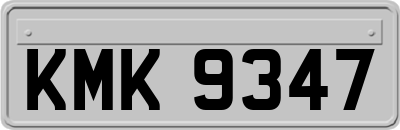 KMK 9347